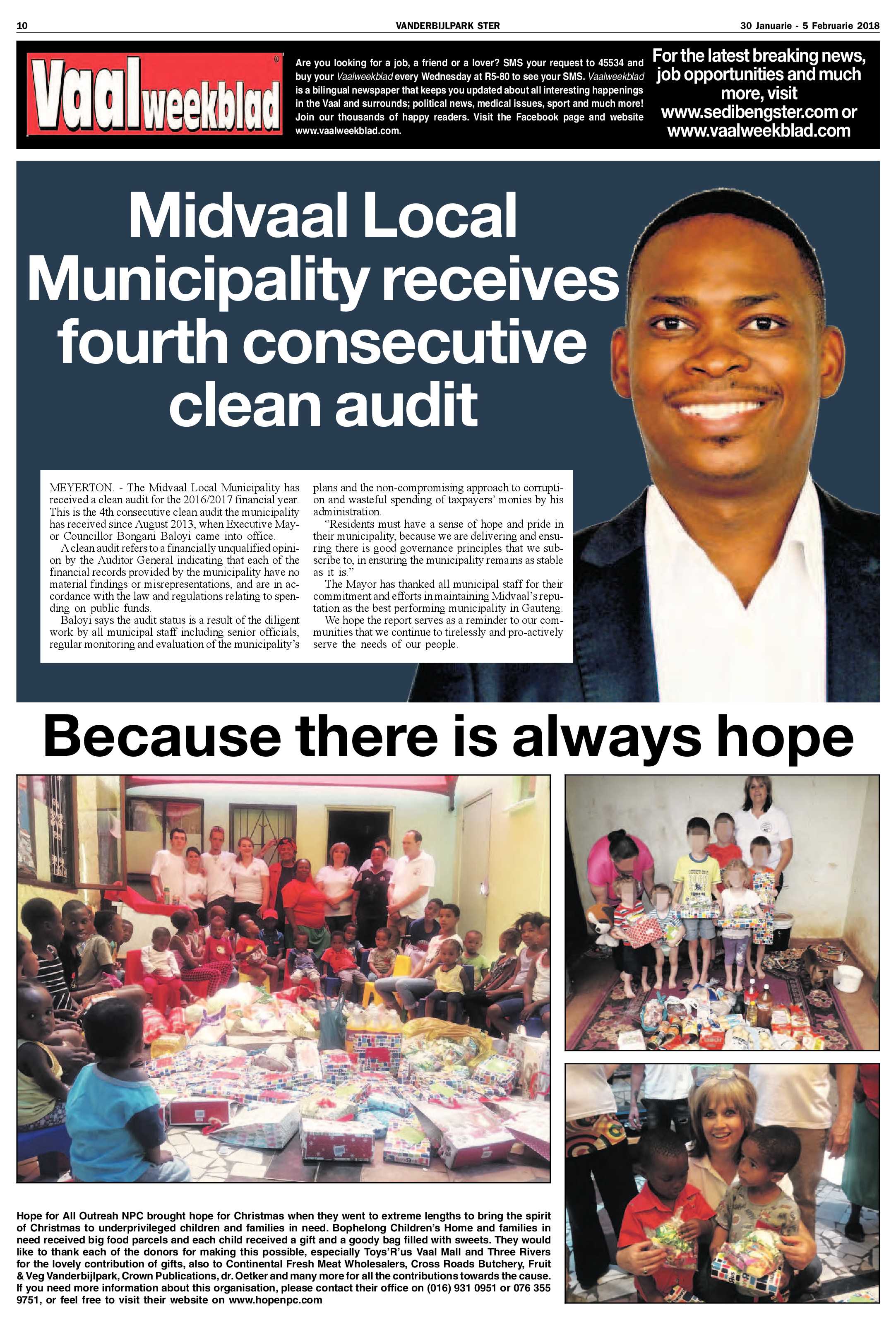 10 VANDERBIJLPARK STER 30 Januarie - 5 Februarie 2018

Vaalweekblad

Are you looking for a job, a friend or a lover? SMS your request to 45534 and buy your Vaalweekblad every Wednesday at R5-80 to see your SMS. Vaalweekblad is a bilingual newspaper that keeps you updated about all interesting happenings in the Vaal and surrounds; political news, medical issues, sport and much more! Join our thousands of happy readers. Visit the Facebook page and website www.vaalweekblad.com.

For the latest breaking news, job opportunities and much more, visit www.sedibengster.com or www.vaalweekblad.com

Midvaal Local Municipality receives fourth consecutive clean audit

MEYERTON. - The Midvaal Local Municipality has received a clean audit for the 2016/2017 financial year. This is the 4th consecutive clean audit the municipality has received since August 2013, when Executive Mayor Councillor Bongani Baloyi came into office.

A clean audit refers to a financially unqualified opinion by the Auditor General indicating that each of the financial records provided by the municipality have no material findings or misrepresentations, and are in accordance with the law and regulations relating to spending on public funds.

Baloyi says the audit status is a result of the diligent work by all municipal staff including senior officials, regular monitoring and evaluation of the municipality's plans and the non-compromising approach to corruption and wasteful spending of taxpayers' monies by his administration.

"Residents must have a sense of hope and pride in their municipality, because we are delivering and ensuring there is good governance principles that we subscribe to, in ensuring the municipality remains as stable as it is."

The Mayor has thanked all municipal staff for their commitment and efforts in maintaining Midvaal's reputation as the best performing municipality in Gauteng.

We hope the report serves as a reminder to our communities that we continue to tirelessly and pro-actively serve the needs of our people.

Because there is always hope

Hope for All Outreah NPC brought hope for Christmas when they went to extreme lengths to bring the spirit of Christmas to underprivileged children and families in need. Bophelong Children's Home and families in need received big food parcels and each child received a gift and a goody bag filled with sweets. They would like to thank each of the donors for making this possible, especially Toys'R'us Vaal Mall and Three Rivers for the lovely contribution of gifts, also to Continental Fresh Meat Wholesalers, Cross Roads Butchery, Fruit & Veg Vanderbijlpark, Crown Publications, dr. Oetker and many more for all the contributions towards the cause. If you need more information about this organisation, please contact their office on (016) 931 0951 or 076 355 9751, or feel free to visit their website on www.hopenpc.com